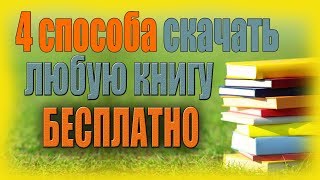 4 способа скачать любую книгу БЕСПЛАТНО